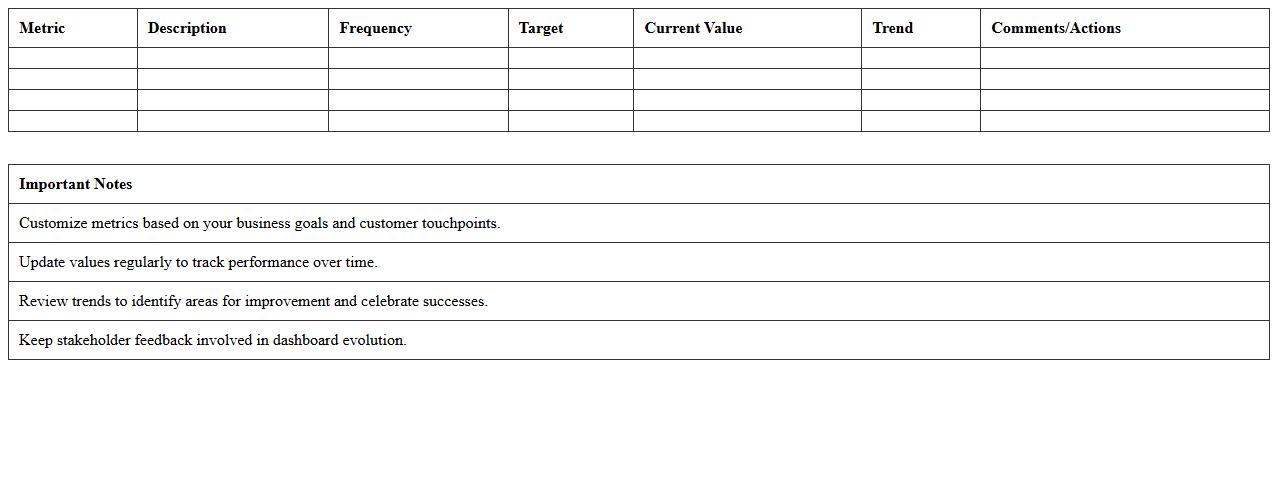 | Metric | Description | Frequency | Target | Current Value | Trend | Comments/Actions |
|---|---|---|---|---|---|---|
| | | | | | | |
| | | | | | | |
| | | | | | | |
| | | | | | | |

| Important Notes |
|---|
| Customize metrics based on your business goals and customer touchpoints. |
| Update values regularly to track performance over time. |
| Review trends to identify areas for improvement and celebrate successes. |
| Keep stakeholder feedback involved in dashboard evolution. |